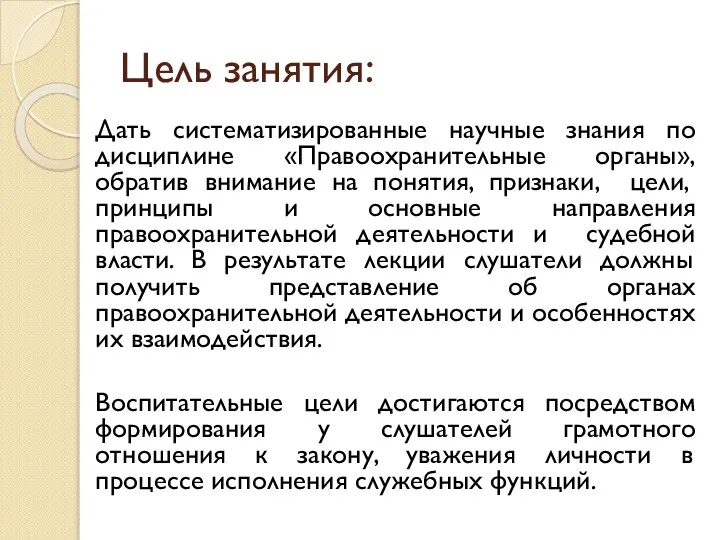 Цель занятия:

Дать систематизированные научные знания по дисциплине «Правоохранительные органы», обратив внимание на понятия, признаки, цели, принципы и основные направления правоохранительной деятельности и судебной власти. В результате лекции слушатели должны получить представление об органах правоохранительной деятельности и особенностях их взаимодействия.

Воспитательные цели достигаются посредством формирования у слушателей грамотного отношения к закону, уважения личности в процессе исполнения служебных функций.